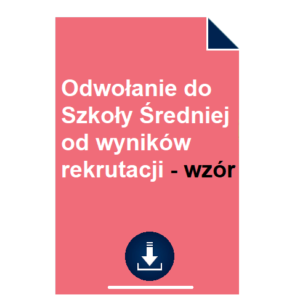 Odwołanie do Szkoły Średniej od wyników rekrutacji - wzór